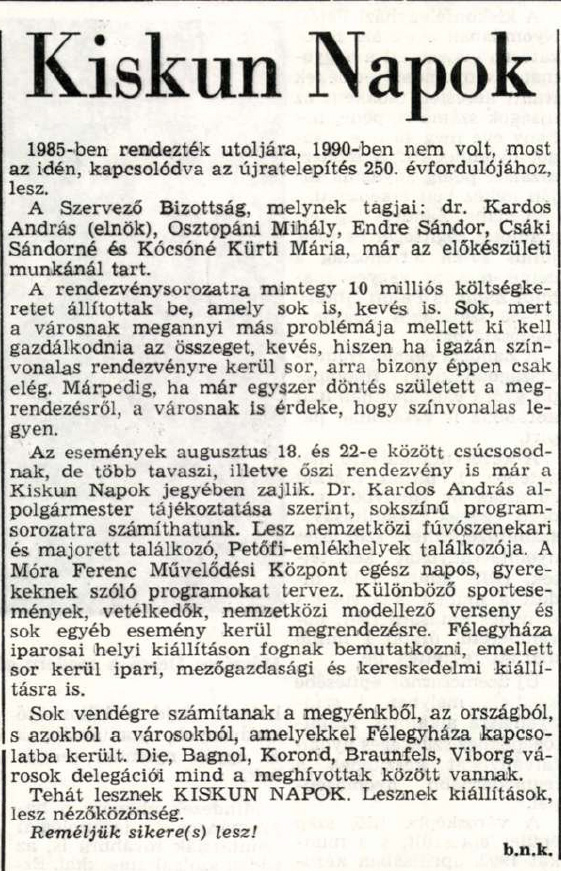 Kiskun Napok

1985-ben rendezték utoljára, 1990-ben nem volt, most az idén, kapcsolódva az újratelepítés 250. évfordulójához, lesz.

A Szervező Bizottság, melynek tagjai: dr. Kardos András (elnök), Osztopáni Mihály, Endre Sándor, Csáki Sándorné és Kócsóné Kürti Mária, már az előkészületi munkánál tart.

A rendezvénysorozatra mintegy 10 milliós költségkeretet állítottak be, amely sok is, kevés is. Sok, mert a városnak megannyi más problémája mellett ki kell gazdálkodnia az összeget, kevés, hiszen ha igazán színvonalas rendezvényre kerül sor, arra bizony éppen csak elég. Márpedig, ha már egyszer döntés született a megrendezésről, a városnak is érdeke, hogy színvonalas legyen.

Az események augusztus 18. és 22-e között csúcsosodnak, de több tavaszi, illetve őszi rendezvény is már a Kiskun Napok jegyében zajlik. Dr. Kardos András alpolgármester tájékoztatása szerint, sokszínű programsorozatra számíthatunk. Lesz nemzetközi fúvószenekari és majorett találkozó, Petőfi-emlékhelyek találkozója. A Móra Ferenc Művelődési Központ egész napos, gyerekeknek szóló programokat tervez. Különböző sportesemények, vetélkedők, nemzetközi modellező verseny és sok egyéb esemény kerül megrendezésre. Félegyháza iparosai helyi kiállításon fognak bemutatkozni, emellett sor kerül ipari, mezőgazdasági és kereskedelmi kiállításra is.

Sok vendégre számítanak a megyénkből, az országból, s azokból a városokból, amelyekkel Félegyháza kapcsolatba került. Die, Bagnol, Korond, Braunfels, Viborg városok delegációi mind a meghívottak között vannak.

Tehát lesznek KISKUN NAPOK. Lesznek kiállítások, lesz nézőközönség.

Reméljük sikere(s) lesz!

b.n.k.